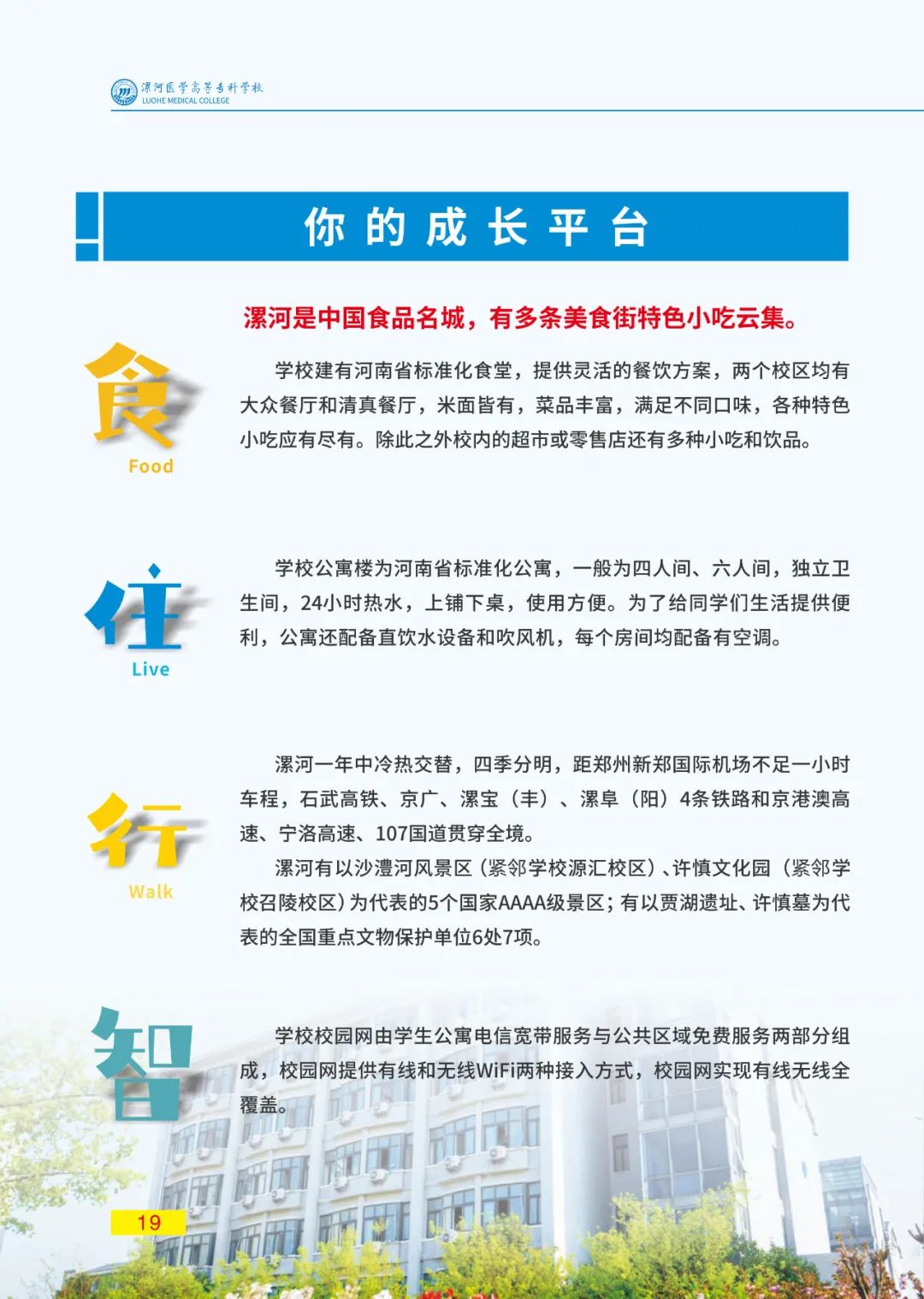 漯河医学高等专科学校
LUOHE MEDICAL COLLEGE

你的成长平台

漯河是中国食品名城，有多条美食街特色小吃云集。

食
Food

学校建有河南省标准化食堂，提供灵活的餐饮方案，两个校区均有大众餐厅和清真餐厅，米面皆有，菜品丰富，满足不同口味，各种特色小吃应有尽有。除此之外校内的超市或零售店还有多种小吃和饮品。

住
Live

学校公寓楼为河南省标准化公寓，一般为四人间、六人间，独立卫生间，24小时热水，上铺下桌，使用方便。为了给同学们生活提供便利，公寓还配备直饮水设备和吹风机，每个房间均配备有空调。

行
Walk

漯河一年中冷热交替，四季分明，距郑州新郑国际机场不足一小时车程，石武高铁、京广、漯宝（丰）、漯阜（阳）4条铁路和京港澳高速、宁洛高速、107国道贯穿全境。

漯河有以沙澧河风景区（紧邻学校源汇校区）、许慎文化园（紧邻学校召陵校区）为代表的5个国家AAAA级景区；有以贾湖遗址、许慎墓为代表的全国重点文物保护单位6处7项。

智

学校校园网由学生公寓电信宽带服务与公共区域免费服务两部分组成，校园网提供有线和无线WiFi两种接入方式，校园网实现有线无线全覆盖。

19